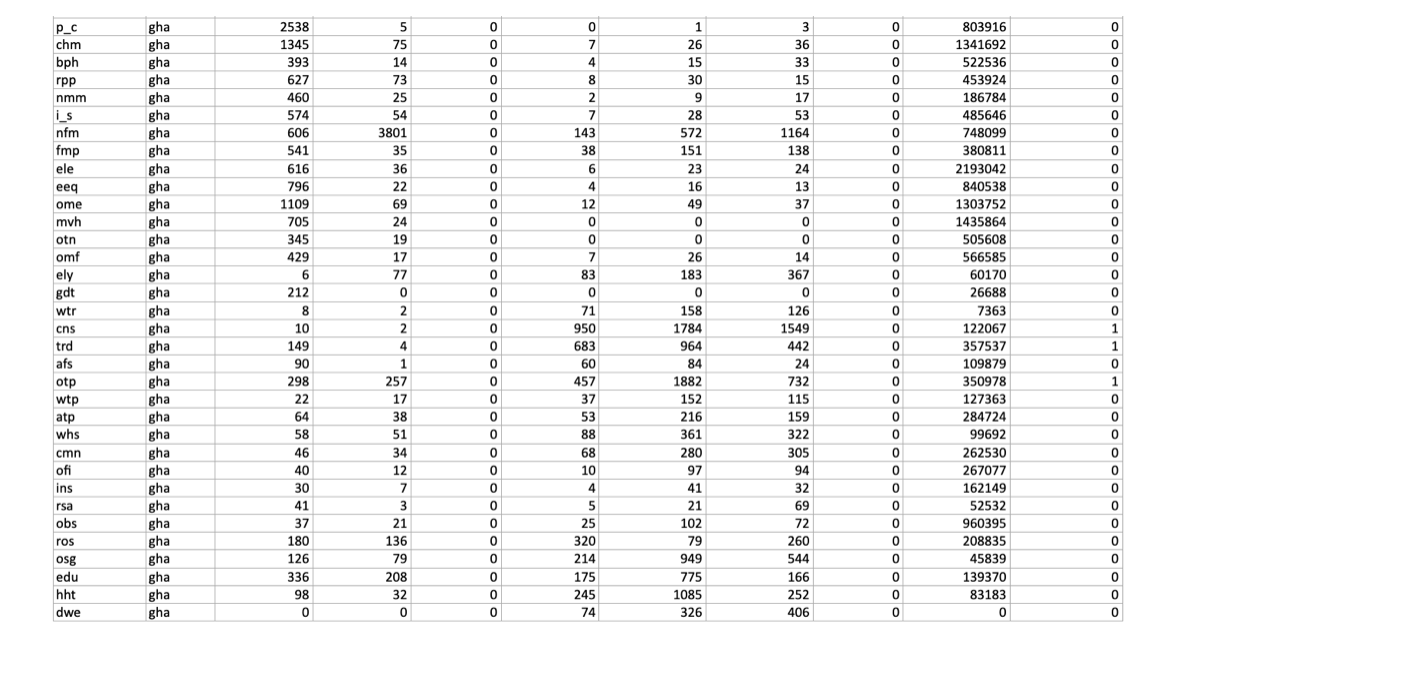 | p_c | gha | 2538 | 5 | 0 | 0 | 1 | 3 | 0 | 803916 | 0 |
|---|---|---|---|---|---|---|---|---|---|---|
| chm | gha | 1345 | 75 | 0 | 7 | 26 | 36 | 0 | 1341692 | 0 |
| bph | gha | 393 | 14 | 0 | 4 | 15 | 33 | 0 | 522536 | 0 |
| rpp | gha | 627 | 73 | 0 | 8 | 30 | 15 | 0 | 453924 | 0 |
| nmm | gha | 460 | 25 | 0 | 2 | 9 | 17 | 0 | 186784 | 0 |
| i_s | gha | 574 | 54 | 0 | 7 | 28 | 53 | 0 | 485646 | 0 |
| nfm | gha | 606 | 3801 | 0 | 143 | 572 | 1164 | 0 | 748099 | 0 |
| fmp | gha | 541 | 35 | 0 | 38 | 151 | 138 | 0 | 380811 | 0 |
| ele | gha | 616 | 36 | 0 | 6 | 23 | 24 | 0 | 2193042 | 0 |
| eeq | gha | 796 | 22 | 0 | 4 | 16 | 13 | 0 | 840538 | 0 |
| ome | gha | 1109 | 69 | 0 | 12 | 49 | 37 | 0 | 1303752 | 0 |
| mvh | gha | 705 | 24 | 0 | 0 | 0 | 0 | 0 | 1435864 | 0 |
| otn | gha | 345 | 19 | 0 | 0 | 0 | 0 | 0 | 505608 | 0 |
| omf | gha | 429 | 17 | 0 | 7 | 26 | 14 | 0 | 566585 | 0 |
| ely | gha | 6 | 77 | 0 | 83 | 183 | 367 | 0 | 60170 | 0 |
| gdt | gha | 212 | 0 | 0 | 0 | 0 | 0 | 0 | 26688 | 0 |
| wtr | gha | 8 | 2 | 0 | 71 | 158 | 126 | 0 | 7363 | 0 |
| cns | gha | 10 | 2 | 0 | 950 | 1784 | 1549 | 0 | 122067 | 1 |
| trd | gha | 149 | 4 | 0 | 683 | 964 | 442 | 0 | 357537 | 1 |
| afs | gha | 90 | 1 | 0 | 60 | 84 | 24 | 0 | 109879 | 0 |
| otp | gha | 298 | 257 | 0 | 457 | 1882 | 732 | 0 | 350978 | 1 |
| wtp | gha | 22 | 17 | 0 | 37 | 152 | 115 | 0 | 127363 | 0 |
| atp | gha | 64 | 38 | 0 | 53 | 216 | 159 | 0 | 284724 | 0 |
| whs | gha | 58 | 51 | 0 | 88 | 361 | 322 | 0 | 99692 | 0 |
| cmn | gha | 46 | 34 | 0 | 68 | 280 | 305 | 0 | 262530 | 0 |
| ofi | gha | 40 | 12 | 0 | 10 | 97 | 94 | 0 | 267077 | 0 |
| ins | gha | 30 | 7 | 0 | 4 | 41 | 32 | 0 | 162149 | 0 |
| rsa | gha | 41 | 3 | 0 | 5 | 21 | 69 | 0 | 52532 | 0 |
| obs | gha | 37 | 21 | 0 | 25 | 102 | 72 | 0 | 960395 | 0 |
| ros | gha | 180 | 136 | 0 | 320 | 79 | 260 | 0 | 208835 | 0 |
| osg | gha | 126 | 79 | 0 | 214 | 949 | 544 | 0 | 45839 | 0 |
| edu | gha | 336 | 208 | 0 | 175 | 775 | 166 | 0 | 139370 | 0 |
| hht | gha | 98 | 32 | 0 | 245 | 1085 | 252 | 0 | 83183 | 0 |
| dwe | gha | 0 | 0 | 0 | 74 | 326 | 406 | 0 | 0 | 0 |